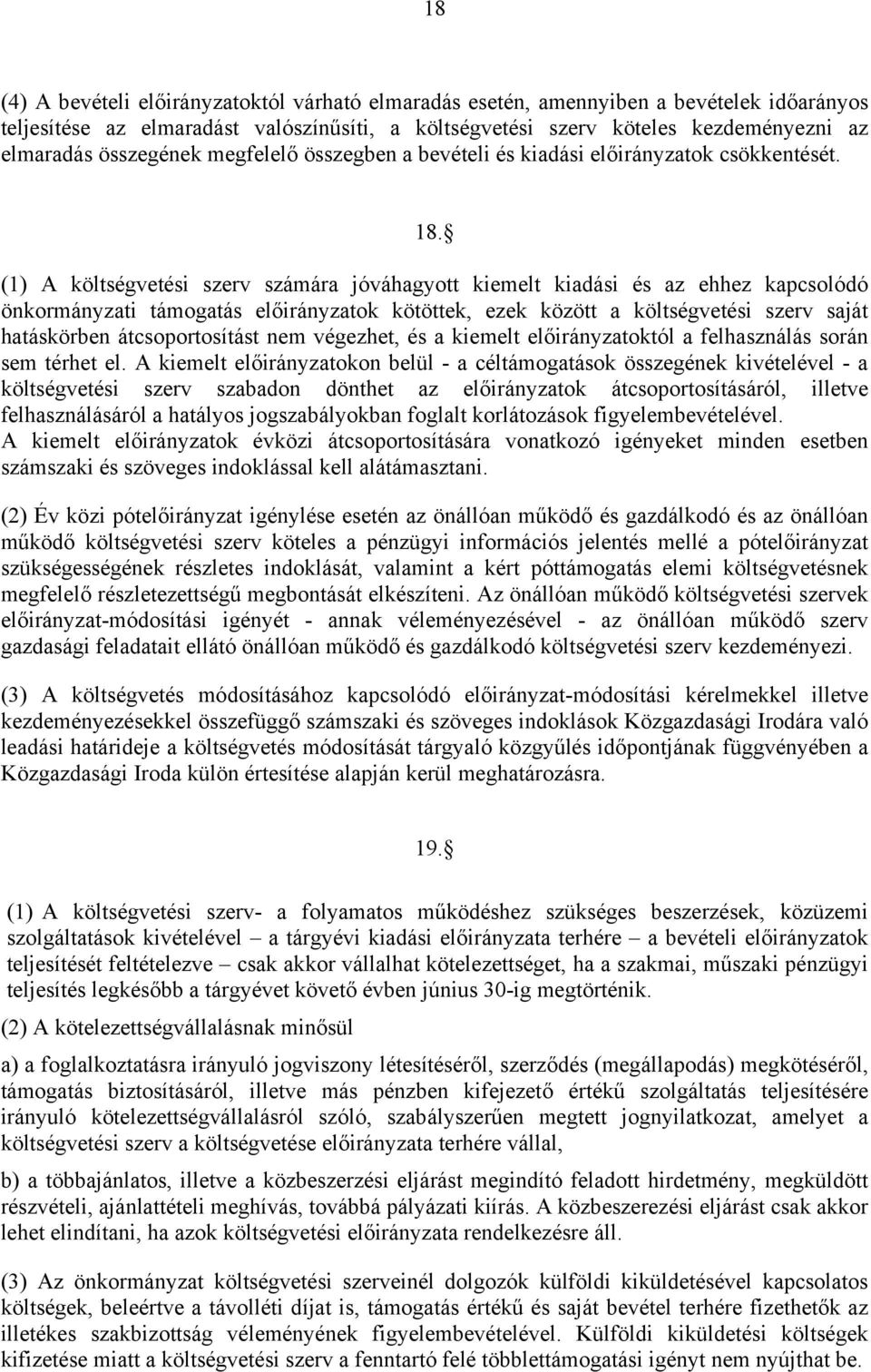 18

(4) A bevételi előirányzatoktól várható elmaradás esetén, amennyiben a bevételek időarányos teljesítése az elmaradást valószínűsíti, a költségvetési szerv köteles kezdeményezni az elmaradás összegének megfelelő összegben a bevételi és kiadási előirányzatok csökkentését.

18. §

(1) A költségvetési szerv számára jóváhagyott kiemelt kiadási és az ehhez kapcsolódó önkormányzati támogatás előirányzatok kötöttek, ezek között a költségvetési szerv saját hatáskörben átcsoportosítást nem végezhet, és a kiemelt előirányzatoktól a felhasználás során sem térhet el. A kiemelt előirányzatokon belül - a céltámogatások összegének kivételével - a költségvetési szerv szabadon dönthet az előirányzatok átcsoportosításáról, illetve felhasználásáról a hatályos jogszabályokban foglalt korlátozások figyelembevételével. A kiemelt előirányzatok évközi átcsoportosítására vonatkozó igényeket minden esetben számszaki és szöveges indoklással kell alátámasztani.

(2) Év közi pótelőirányzat igénylése esetén az önállóan működő és gazdálkodó és az önállóan működő költségvetési szerv köteles a pénzügyi információs jelentés mellé a pótelőirányzat szükségességének részletes indoklását, valamint a kért póttámogatás elemi költségvetésnek megfelelő részletezettségű megbontását elkészíteni. Az önállóan működő költségvetési szervek előirányzat-módosítási igényét - annak véleményezésével - az önállóan működő szerv gazdasági feladatait ellátó önállóan működő és gazdálkodó költségvetési szerv kezdeményezi.

(3) A költségvetés módosításához kapcsolódó előirányzat-módosítási kérelmekkel illetve kezdeményezésekkel összefüggő számszaki és szöveges indoklások Közgazdasági Irodára való leadási határideje a költségvetés módosítását tárgyaló közgyűlés időpontjának függvényében a Közgazdasági Iroda külön értesítése alapján kerül meghatározásra.

19. §

(1) A költségvetési szerv- a folyamatos működéshez szükséges beszerzések, közüzemi szolgáltatások kivételével – a tárgyévi kiadási előirányzata terhére – a bevételi előirányzatok teljesítését feltételezve – csak akkor vállalhat kötelezettséget, ha a szakmai, műszaki pénzügyi teljesítés legkésőbb a tárgyévet követő évben június 30-ig megtörténik.

(2) A kötelezettségvállalásnak minősül

a) a foglalkoztatásra irányuló jogviszony létesítéséről, szerződés (megállapodás) megkötéséről, támogatás biztosításáról, illetve más pénzben kifejezető értékű szolgáltatás teljesítésére irányuló kötelezettségvállalásról szóló, szabályszerűen megtett jognyilatkozat, amelyet a költségvetési szerv a költségvetése előirányzata terhére vállal,

b) a többajánlatos, illetve a közbeszerzési eljárást megindító feladott hirdetmény, megküldött részvételi, ajánlattételi meghívás, továbbá pályázati kiírás. A közbeszerezési eljárást csak akkor lehet elindítani, ha azok költségvetési előirányzata rendelkezésre áll.

(3) Az önkormányzat költségvetési szerveinél dolgozók külföldi kiküldetésével kapcsolatos költségek, beleértve a távolléti díjat is, támogatás értékű és saját bevétel terhére fizethetők az illetékes szakbizottság véleményének figyelembevételével. Külföldi kiküldetési költségek kifizetése miatt a költségvetési szerv a fenntartó felé többlettámogatási igényt nem nyújthat be.